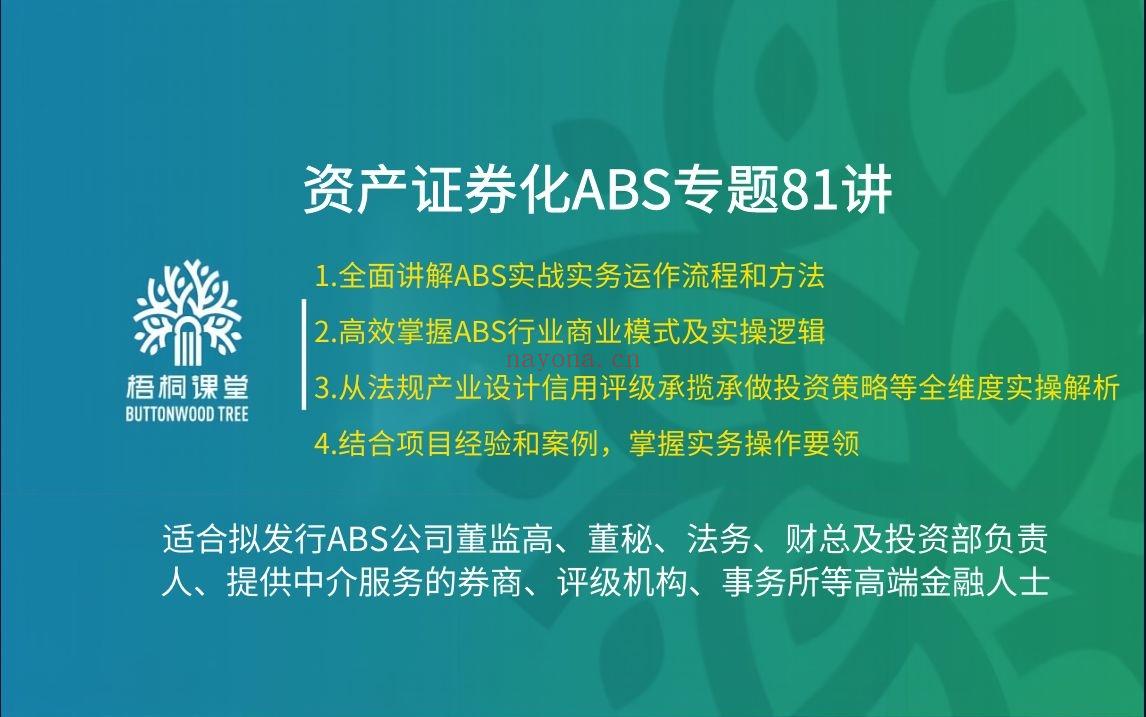 资产证券化ABS专题81讲

梧桐课堂
BUTTONWOOD TREE

1.全面讲解ABS实战实务运作流程和方法

2.高效掌握ABS行业商业模式及实操逻辑

nayona.cn

3.从法规产业设计信用评级承揽承做投资策略等全维度实操解析

4.结合项目经验和案例，掌握实务操作要领

适合拟发行ABS公司董监高、董秘、法务、财总及投资部负责人、提供中介服务的券商、评级机构、事务所等高端金融人士